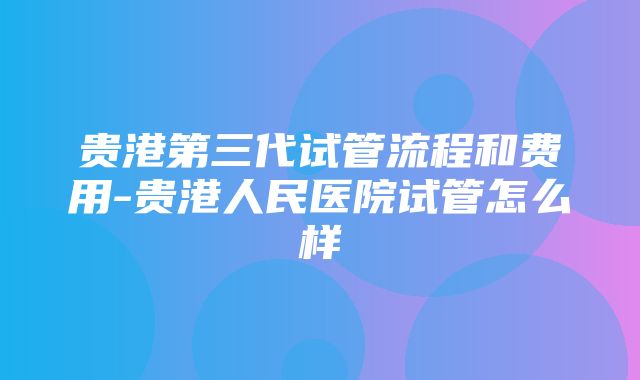 贵港第三代试管流程和费用-贵港人民医院试管怎么样